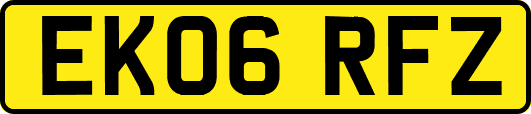 EK06 RFZ